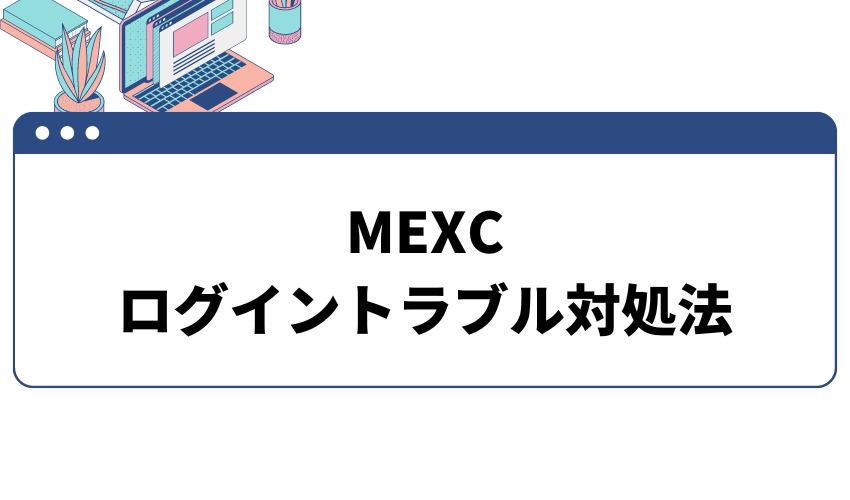 MEXC
ログイントラブル対処法